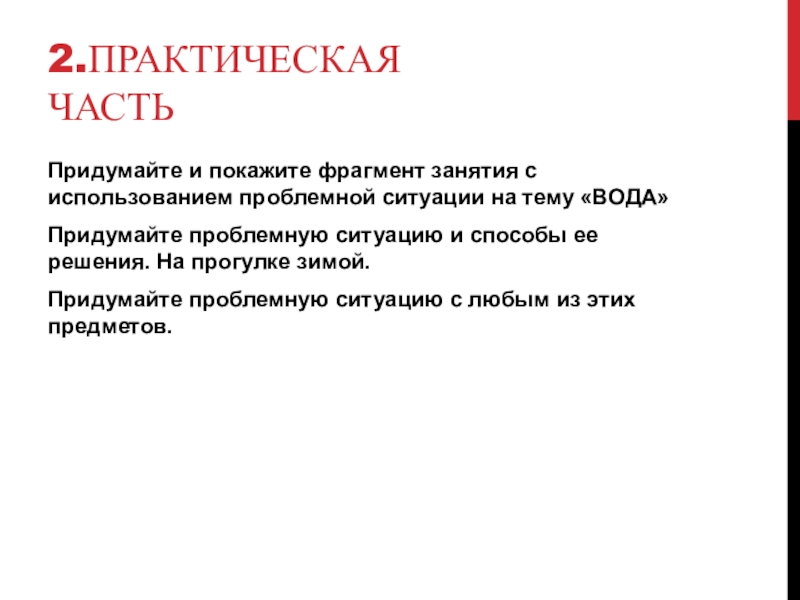 2.ПРАКТИЧЕСКАЯ ЧАСТЬ

Придумайте и покажите фрагмент занятия с использованием проблемной ситуации на тему «ВОДА»

Придумайте проблемную ситуацию и способы ее решения. На прогулке зимой.

Придумайте проблемную ситуацию с любым из этих предметов.